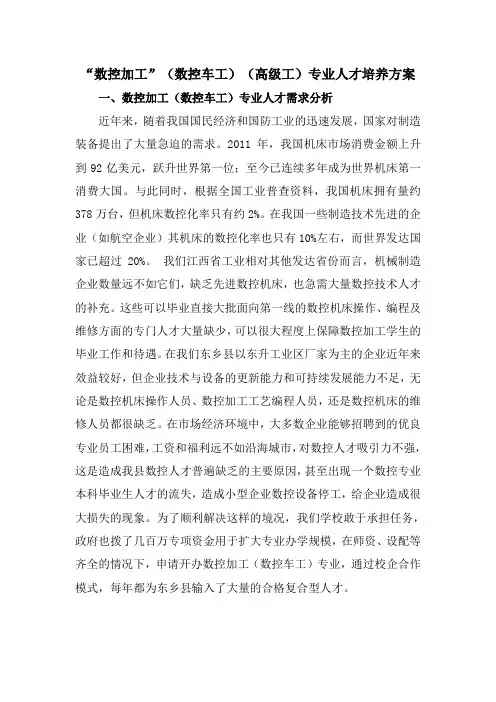 “数控加工”（数控车工）（高级工）专业人才培养方案

一、数控加工（数控车工）专业人才需求分析

近年来，随着我国国民经济和国防工业的迅速发展，国家对制造装备提出了大量急迫的需求。2011 年，我国机床市场消费金额上升到 92 亿美元，跃升世界第一位；至今已连续多年成为世界机床第一消费大国。与此同时，根据全国工业普查资料，我国机床拥有量约 378 万台，但机床数控化率只有约 2%。在我国一些制造技术先进的企业（如航空企业）其机床的数控化率也只有 10%左右，而世界发达国家已超过 20%。 我们江西省工业相对其他发达省份而言，机械制造企业数量远不如它们，缺乏先进数控机床，也急需大量数控技术人才的补充。这些可以毕业直接大批面向第一线的数控机床操作、编程及维修方面的专门人才大量缺少，可以很大程度上保障数控加工学生的毕业工作和待遇。在我们东乡县以东升工业区厂家为主的企业近年来效益较好，但企业技术与设备的更新能力和可持续发展能力不足，无论是数控机床操作人员、数控加工工艺编程人员，还是数控机床的维修人员都很缺乏。在市场经济环境中，大多数企业能够招聘到的优良专业员工困难，工资和福利远不如沿海城市，对数控人才吸引力不强，这是造成我县数控人才普遍缺乏的主要原因，甚至出现一个数控专业本科毕业生人才的流失，造成小型企业数控设备停工，给企业造成很大损失的现象。为了顺利解决这样的境况，我们学校敢于承担任务，政府也拨了几百万专项资金用于扩大专业办学规模，在师资、设配等齐全的情况下，申请开办数控加工（数控车工）专业，通过校企合作模式，每年都为东乡县输入了大量的合格复合型人才。